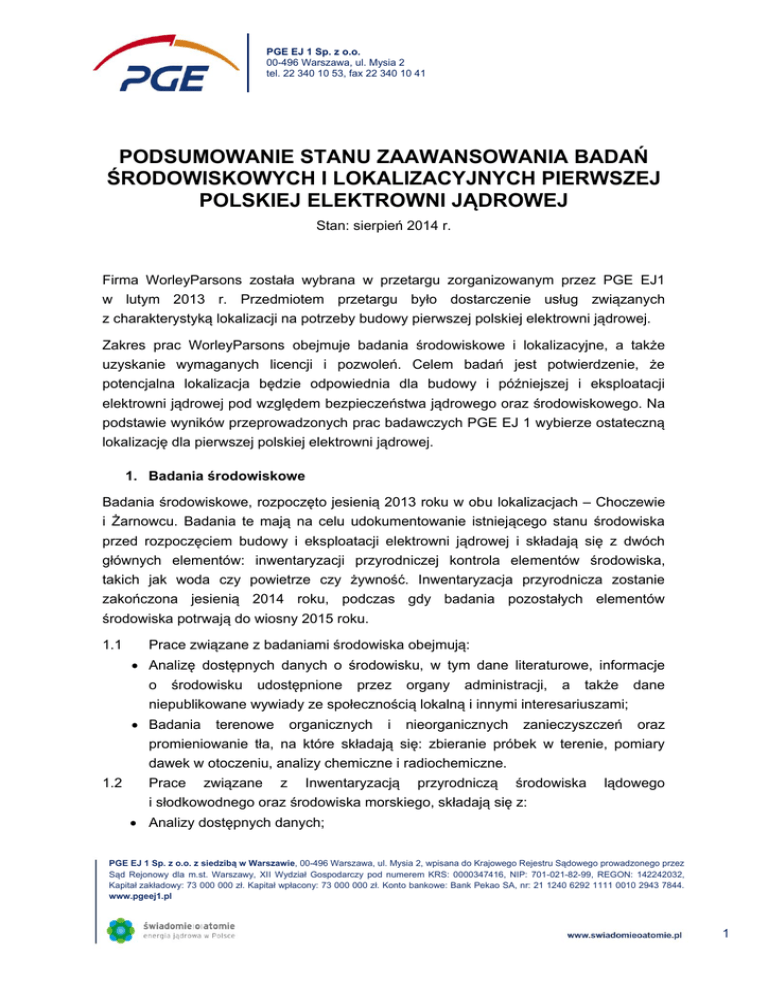 PGE

PGE EJ 1 Sp. z o.o.
00-496 Warszawa, ul. Mysia 2
tel. 22 340 10 53, fax 22 340 10 41

PODSUMOWANIE STANU ZAAWANSOWANIA BADAŃ ŚRODOWISKOWYCH I LOKALIZACYJNYCH PIERWSZEJ POLSKIEJ ELEKTROWNI JĄDROWEJ

Stan: sierpień 2014 r.

Firma WorleyParsons została wybrana w przetargu zorganizowanym przez PGE EJ1 w lutym 2013 r. Przedmiotem przetargu było dostarczenie usług związanych z charakterystyką lokalizacji na potrzeby budowy pierwszej polskiej elektrowni jądrowej.

Zakres prac WorleyParsons obejmuje badania środowiskowe i lokalizacyjne, a także uzyskanie wymaganych licencji i pozwoleń. Celem badań jest potwierdzenie, że potencjalna lokalizacja będzie odpowiednia dla budowy i późniejszej i eksploatacji elektrowni jądrowej pod względem bezpieczeństwa jądrowego oraz środowiskowego. Na podstawie wyników przeprowadzonych prac badawczych PGE EJ 1 wybierze ostateczną lokalizację dla pierwszej polskiej elektrowni jądrowej.

1. Badania środowiskowe

Badania środowiskowe, rozpoczęto jesienią 2013 roku w obu lokalizacjach – Choczewie i Żarnowcu. Badania te mają na celu udokumentowanie istniejącego stanu środowiska przed rozpoczęciem budowy i eksploatacji elektrowni jądrowej i składają się z dwóch głównych elementów: inwentaryzacji przyrodniczej kontrola elementów środowiska, takich jak woda czy powietrze czy żywność. Inwentaryzacja przyrodnicza zostanie zakończona jesienią 2014 roku, podczas gdy badania pozostałych elementów środowiska potrwają do wiosny 2015 roku.

1.1 Prace związane z badaniami środowiska obejmują:
• Analizę dostępnych danych o środowisku, w tym dane literaturowe, informacje o środowisku udostępnione przez organy administracji, a także dane niepublikowane wywiady ze społecznością lokalną i innymi interesariuszami;
• Badania terenowe organicznych i nieorganicznych zanieczyszczeń oraz promieniowanie tła, na które składają się: zbieranie próbek w terenie, pomiary dawek w otoczeniu, analizy chemiczne i radiochemiczne.
1.2 Prace związane z Inwentaryzacją przyrodniczą środowiska lądowego i słodkowodnego oraz środowiska morskiego, składają się z:
• Analizy dostępnych danych;

PGE EJ 1 Sp. z o.o. z siedzibą w Warszawie, 00-496 Warszawa, ul. Mysia 2, wpisana do Krajowego Rejestru Sądowego prowadzonego przez Sąd Rejonowy dla m.st. Warszawy, XII Wydział Gospodarczy pod numerem KRS: 0000347416, NIP: 701-021-82-99, REGON: 142242032, Kapitał zakładowy: 73 000 000 zł. Kapitał wpłacony: 73 000 000 zł. Konto bankowe: Bank Pekao SA, nr: 21 1240 6292 1111 0010 2943 7844.
www.pgeej1.pl

świadomie o atomie
energia jądrowa w Polsce

www.swiadomieoatomie.pl

1